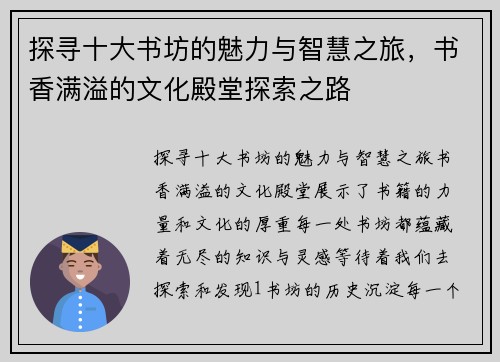 探寻十大书坊的魅力与智慧之旅，书香满溢的文化殿堂探索之路

探寻十大书坊的魅力与智慧之旅书香满溢的文化殿堂展示了书籍的力量和文化的厚重每一处书坊都蕴藏着无尽的知识与灵感等待着我们去探索和发现1书坊的历史沉淀每一个